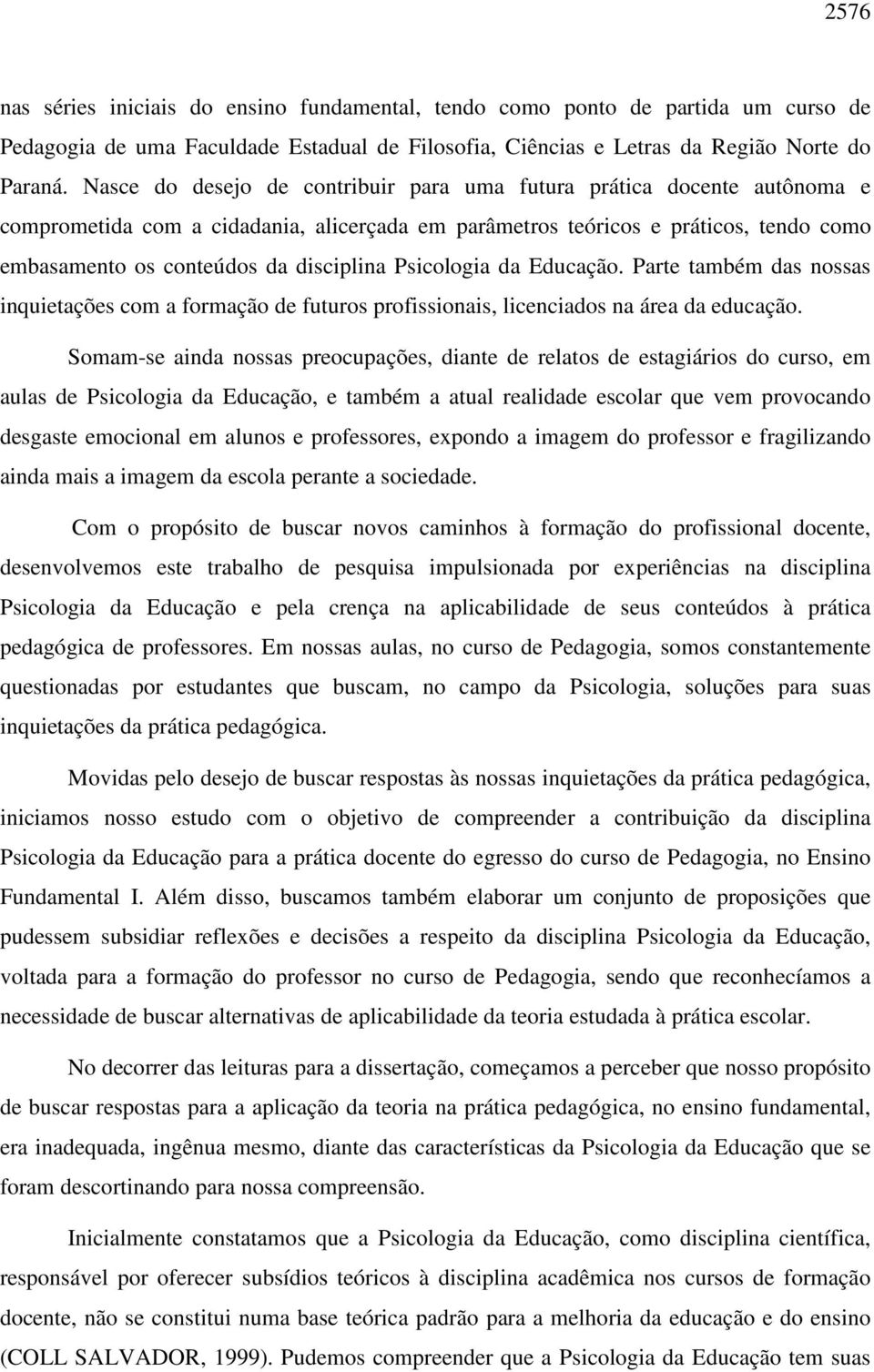 2576

nas séries iniciais do ensino fundamental, tendo como ponto de partida um curso de Pedagogia de uma Faculdade Estadual de Filosofia, Ciências e Letras da Região Norte do Paraná. Nasce do desejo de contribuir para uma futura prática docente autônoma e comprometida com a cidadania, alicerçada em parâmetros teóricos e práticos, tendo como embasamento os conteúdos da disciplina Psicologia da Educação. Parte também das nossas inquietações com a formação de futuros profissionais, licenciados na área da educação.

Somam-se ainda nossas preocupações, diante de relatos de estagiários do curso, em aulas de Psicologia da Educação, e também a atual realidade escolar que vem provocando desgaste emocional em alunos e professores, expondo a imagem do professor e fragilizando ainda mais a imagem da escola perante a sociedade.

Com o propósito de buscar novos caminhos à formação do profissional docente, desenvolvemos este trabalho de pesquisa impulsionada por experiências na disciplina Psicologia da Educação e pela crença na aplicabilidade de seus conteúdos à prática pedagógica de professores. Em nossas aulas, no curso de Pedagogia, somos constantemente questionadas por estudantes que buscam, no campo da Psicologia, soluções para suas inquietações da prática pedagógica.

Movidas pelo desejo de buscar respostas às nossas inquietações da prática pedagógica, iniciamos nosso estudo com o objetivo de compreender a contribuição da disciplina Psicologia da Educação para a prática docente do egresso do curso de Pedagogia, no Ensino Fundamental I. Além disso, buscamos também elaborar um conjunto de proposições que pudessem subsidiar reflexões e decisões a respeito da disciplina Psicologia da Educação, voltada para a formação do professor no curso de Pedagogia, sendo que reconhecíamos a necessidade de buscar alternativas de aplicabilidade da teoria estudada à prática escolar.

No decorrer das leituras para a dissertação, começamos a perceber que nosso propósito de buscar respostas para a aplicação da teoria na prática pedagógica, no ensino fundamental, era inadequada, ingênua mesmo, diante das características da Psicologia da Educação que se foram descortinando para nossa compreensão.

Inicialmente constatamos que a Psicologia da Educação, como disciplina científica, responsável por oferecer subsídios teóricos à disciplina acadêmica nos cursos de formação docente, não se constitui numa base teórica padrão para a melhoria da educação e do ensino (COLL SALVADOR, 1999). Pudemos compreender que a Psicologia da Educação tem suas